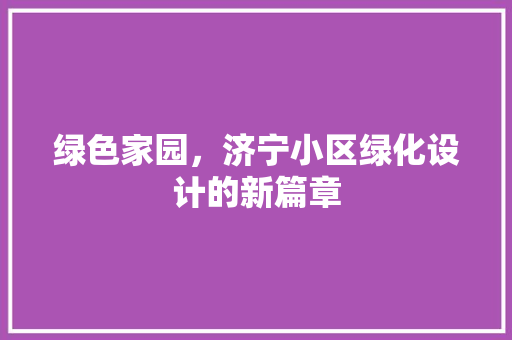 绿色家园，济宁小区绿化设计的新篇章